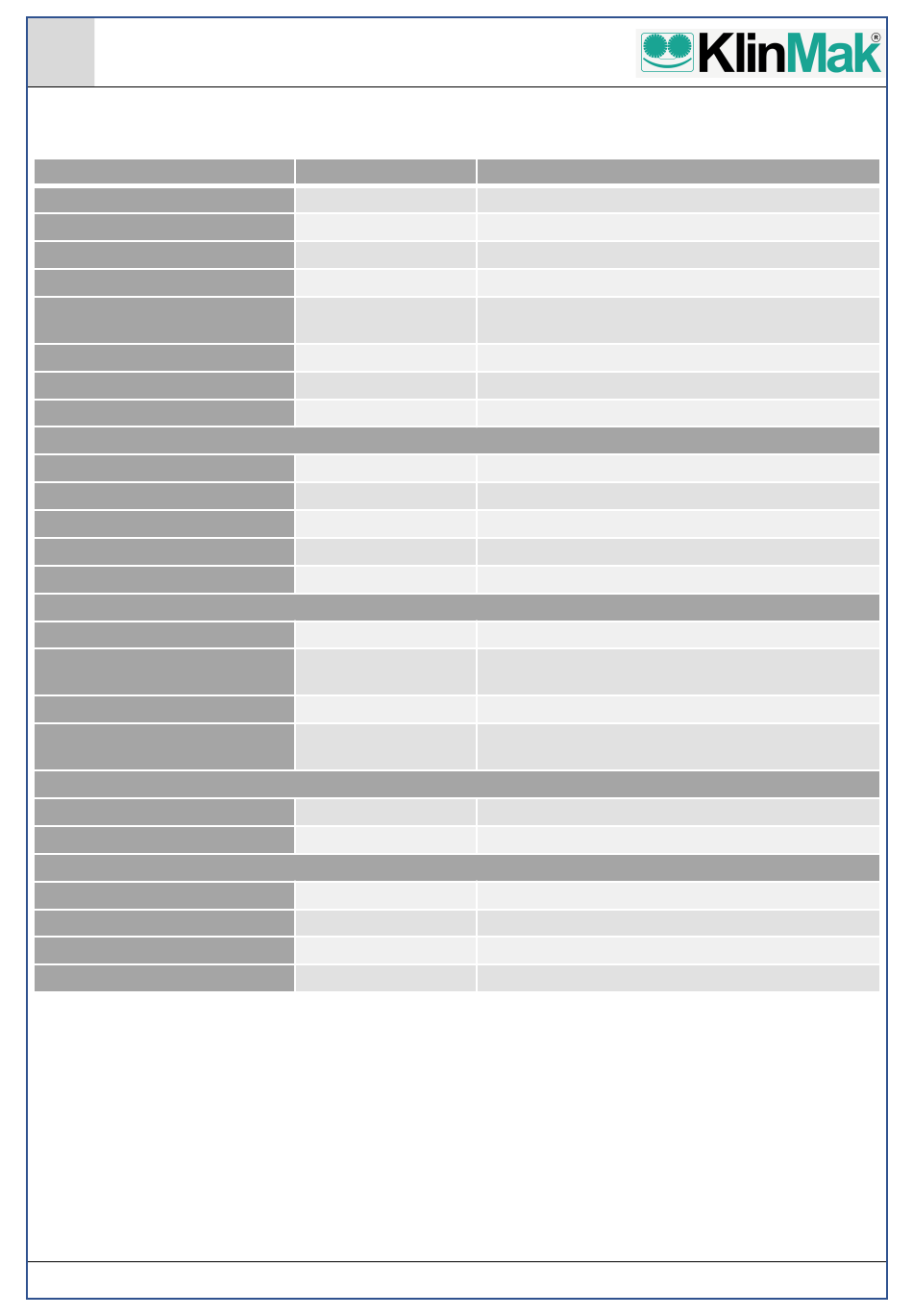 KlinMak®